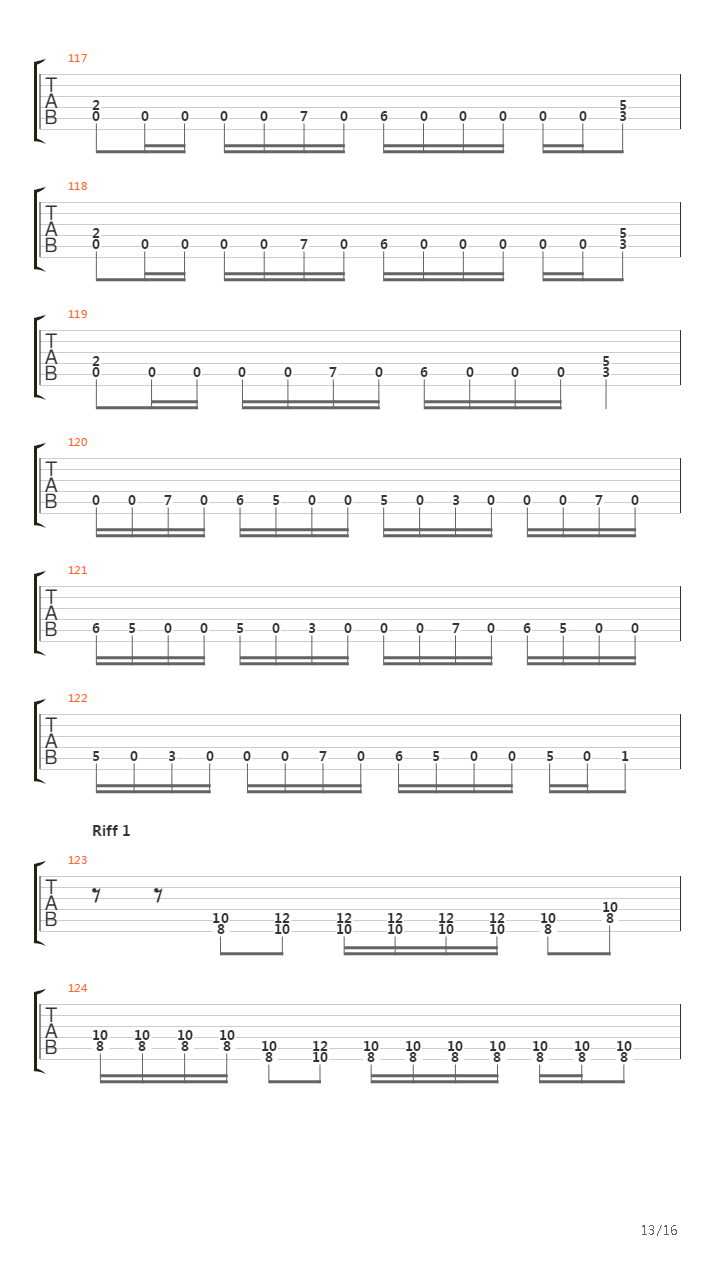 117

T
A
B

2
0 0 0 0 0 7 0 6 0 0 0 0 0
5
3

118

T
A
B

2
0 0 0 0 0 7 0 6 0 0 0 0 0
5
3

119

T
A
B

2
0 0 0 0 0 7 0 6 0 0 0
5
3

120

T
A
B

0 0 7 0 6 5 0 0 5 0 3 0 0 0 7 0

121

T
A
B

6 5 0 0 5 0 3 0 0 0 7 0 6 5 0 0

122

T
A
B

5 0 3 0 0 0 7 0 6 5 0 0 5 0 1

Riff 1

123

T
A
B

10 12 12 12 12 12 10 10
8 10 10 10 10 10 8 8

124

T
A
B

10 10 10 10 10 12 10 10 10 10 10 10 10
8 8 8 8 8 10 8 8 8 8 8 8 8

13/16